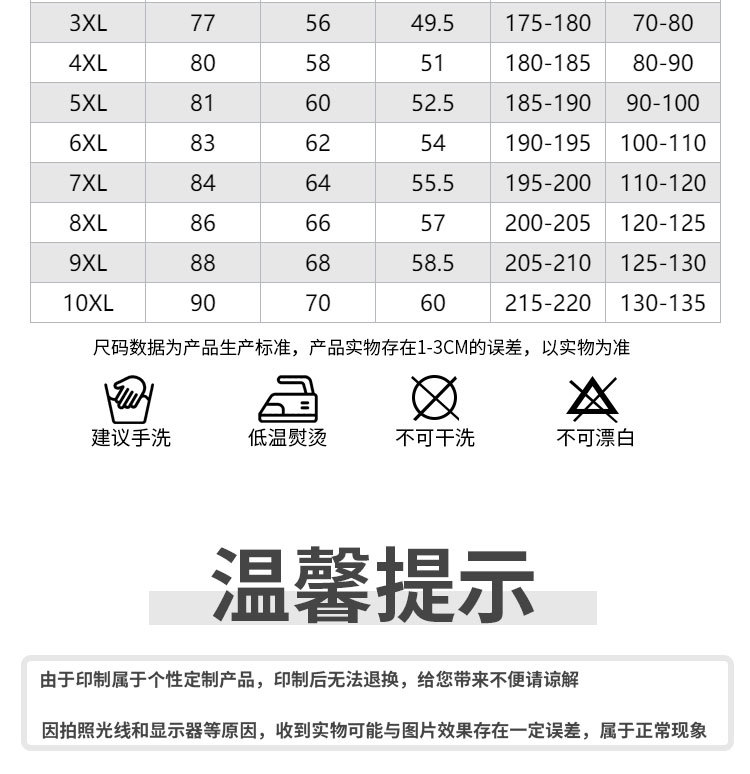 | 3XL | 77 | 56 | 49.5 | 175-180 | 70-80 |
|---|---|---|---|---|---|
| 4XL | 80 | 58 | 51 | 180-185 | 80-90 |
| 5XL | 81 | 60 | 52.5 | 185-190 | 90-100 |
| 6XL | 83 | 62 | 54 | 190-195 | 100-110 |
| 7XL | 84 | 64 | 55.5 | 195-200 | 110-120 |
| 8XL | 86 | 66 | 57 | 200-205 | 120-125 |
| 9XL | 88 | 68 | 58.5 | 205-210 | 125-130 |
| 10XL | 90 | 70 | 60 | 215-220 | 130-135 |

尺码数据为产品生产标准，产品实物存在1-3CM的误差，以实物为准

建议手洗

低温熨烫

不可干洗

不可漂白

温馨提示

由于印制属于个性定制产品，印制后无法退换，给您带来不便请谅解

因拍照光线和显示器等原因，收到实物可能与图片效果存在一定误差，属于正常现象